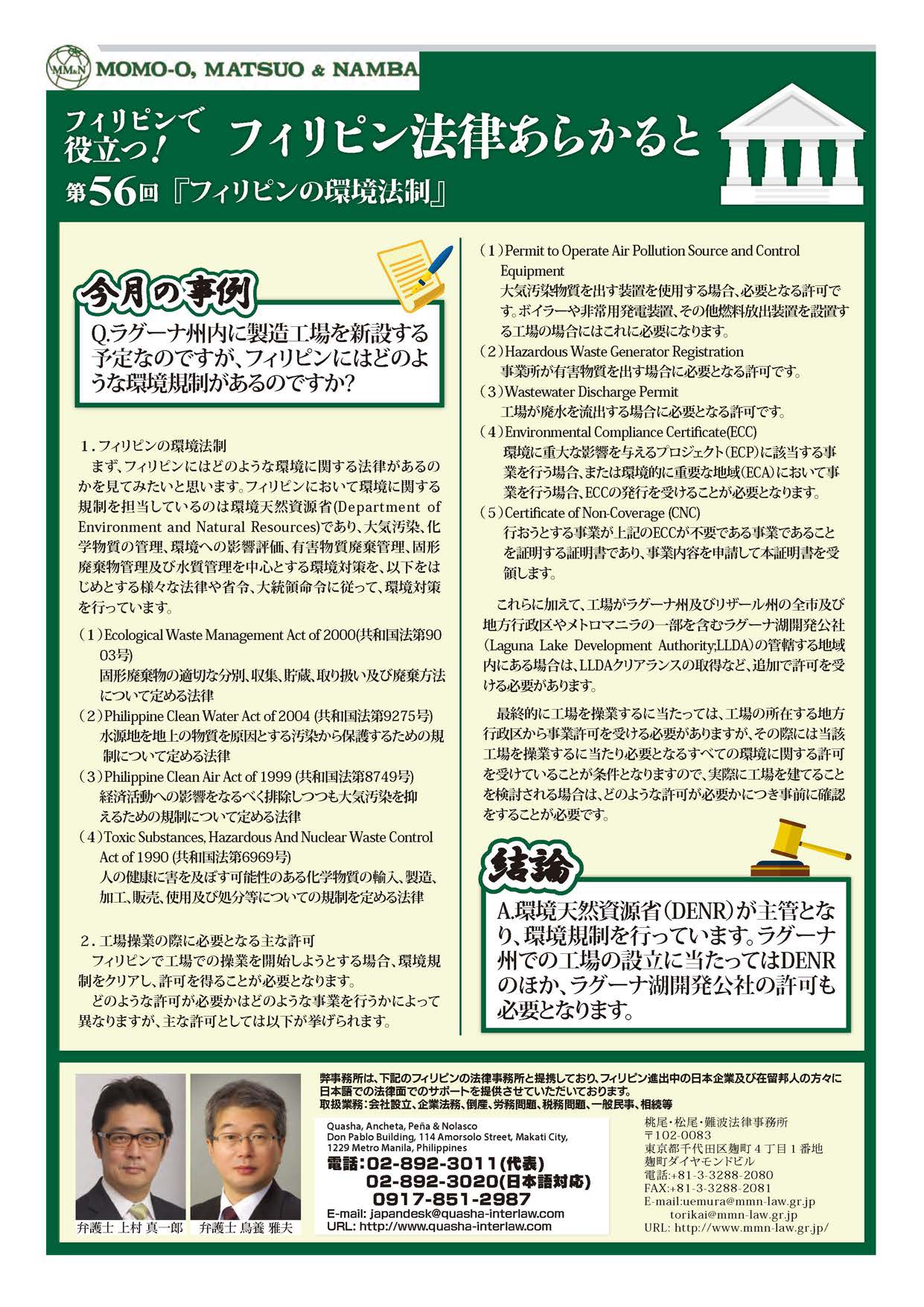 MM&N MOMO-O, MATSUO & NAMBA

フィリピンで役立っ! フィリピン法律あらかると

第56回『フィリピンの環境法制』

今月の事例

Q.ラグーナ州内に製造工場を新設する予定なのですが、フィリピンにはどのような環境規制があるのですか?

１.フィリピンの環境法制

まず、フィリピンにはどのような環境に関する法律があるのかを見てみたいと思います。フィリピンにおいて環境に関する規制を担当しているのは環境天然資源省(Department of Environment and Natural Resources)であり、大気汚染、化学物質の管理、環境への影響評価、有害物質廃棄管理、固形廃棄物管理及び水質管理を中心とする環境対策を、以下をはじめとする様々な法律や省令、大統領命令に従って、環境対策を行っています。

(1)Ecological Waste Management Act of 2000(共和国法第9003号)
固形廃棄物の適切な分別、収集、貯蔵、取り扱い及び廃棄方法について定める法律

(2)Philippine Clean Water Act of 2004 (共和国法第9275号)
水源地を地上の物質を原因とする汚染から保護するための規制について定める法律

(3)Philippine Clean Air Act of 1999 (共和国法第8749号)
経済活動への影響をなるべく排除しつつも大気汚染を抑えるための規制について定める法律

(4)Toxic Substances, Hazardous And Nuclear Waste Control Act of 1990 (共和国法第6969号)
人の健康に害を及ぼす可能性のある化学物質の輸入、製造、加工、販売、使用及び処分等についての規制を定める法律

２.工場操業の際に必要となる主な許可

フィリピンで工場での操業を開始しようとする場合、環境規制をクリアし、許可を得ることが必要となります。

どのような許可が必要かはどのような事業を行うかによって異なりますが、主な許可としては以下が挙げられます。

(1)Permit to Operate Air Pollution Source and Control Equipment
大気汚染物質を出す装置を使用する場合、必要となる許可です。ボイラーや非常用発電装置、その他燃料放出装置を設置する工場の場合にはこれに必要になります。

(2)Hazardous Waste Generator Registration
事業所が有害物質を出す場合に必要となる許可です。

(3)Wastewater Discharge Permit
工場が廃水を流出する場合に必要となる許可です。

(4)Environmental Compliance Certificate(ECC)
環境に重大な影響を与えるプロジェクト(ECP)に該当する事業を行う場合、または環境的に重要な地域(ECA)において事業を行う場合、ECCの発行を受けることが必要となります。

(5)Certificate of Non-Coverage (CNC)
行おうとする事業が上記のECCが不要である事業であることを証明する証明書であり、事業内容を申請して本証明書を受領します。

これらに加えて、工場がラグーナ州及びリザール州の全市及び地方行政区やメトロマニラの一部を含むラグーナ湖開発公社(Laguna Lake Development Authority;LLDA)の管轄する地域内にある場合は、LLDAクリアランスの取得など、追加で許可を受ける必要があります。

最終的に工場を操業するに当たっては、工場の所在する地方行政区から事業許可を受ける必要がありますが、その際には当該工場を操業するに当たり必要となるすべての環境に関する許可を受けていることが条件となりますので、実際に工場を建てることを検討される場合は、どのような許可が必要かにつき事前に確認をすることが必要です。

結論

A.環境天然資源省(DENR)が主管となり、環境規制を行っています。ラグーナ州での工場の設立に当たってはDENRのほか、ラグーナ湖開発公社の許可も必要となります。

弁護士 上村 真一郎　弁護士 鳥養 雅夫

弊事務所は、下記のフィリピンの法律事務所と提携しており、フィリピン進出中の日本企業及び在留邦人の方々に日本語での法律面でのサポートを提供させていただいております。
取扱業務:会社設立、企業法務、倒産、労務問題、税務問題、一般民事、相続等

Quasha, Ancheta, Peña & Nolasco
Don Pablo Building, 114 Amorsolo Street, Makati City, 1229 Metro Manila, Philippines
電話:02-892-3011(代表)
02-892-3020(日本語対応)
0917-851-2987
E-mail: japandesk@quasha-interlaw.com
URL: http://www.quasha-interlaw.com

桃尾・松尾・難波法律事務所
〒102-0083
東京都千代田区麹町4丁目1番地
麹町ダイヤモンドビル
電話:+81-3-3288-2080
FAX:+81-3-3288-2081
E-mail:uemura@mmn-law.gr.jp
torikai@mmn-law.gr.jp
URL: http://www.mmn-law.gr.jp/